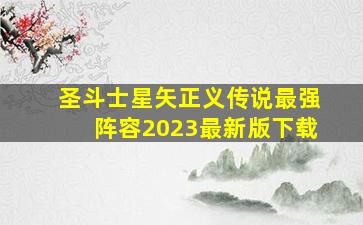 圣斗士星矢正义传说最强阵容2023最新版下载